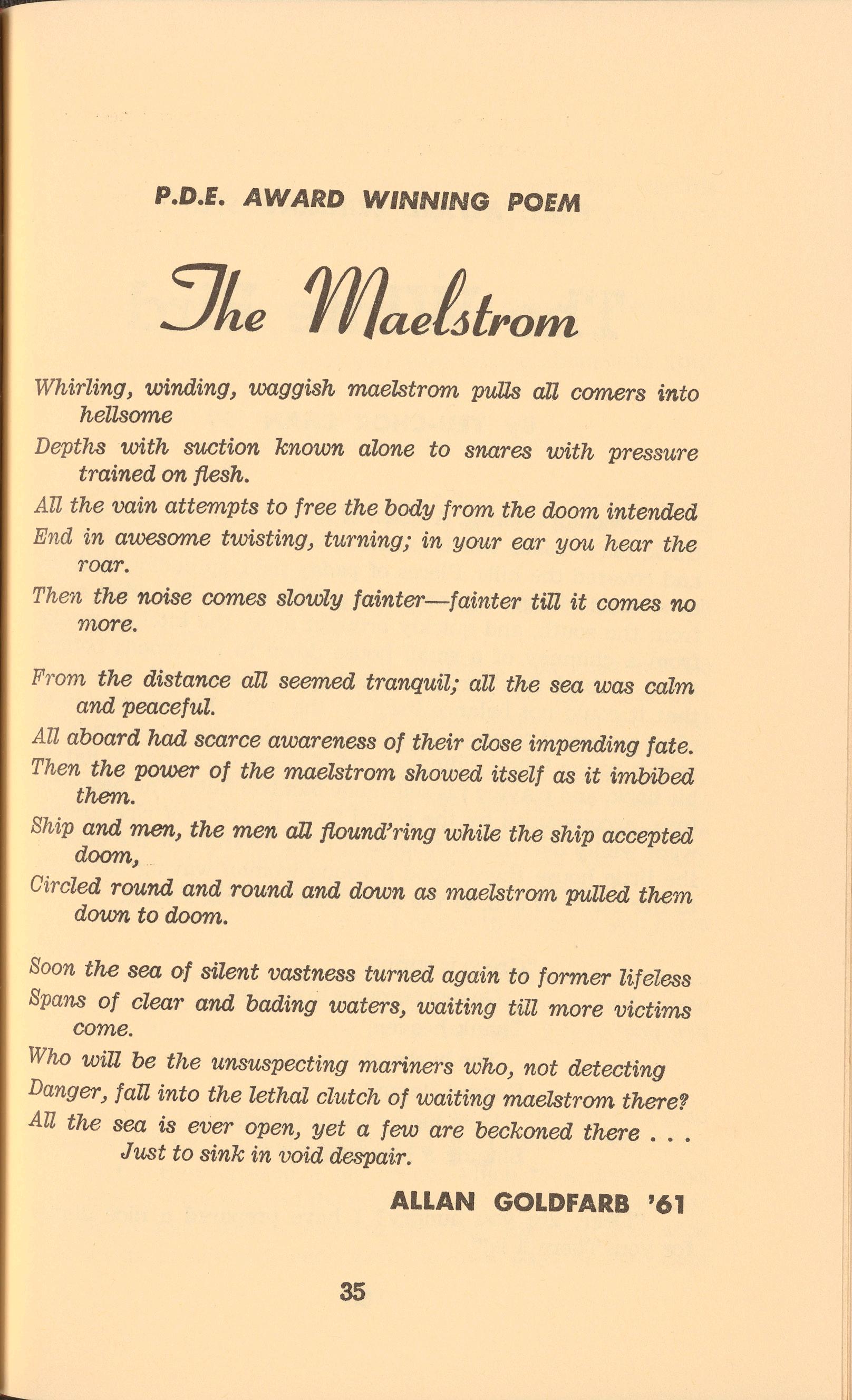 P.D.E. AWARD WINNING POEM

The Maelstrom

Whirling, winding, waggish maelstrom pulls all comers into hellsome
Depths with suction known alone to snares with pressure trained on flesh.
All the vain attempts to free the body from the doom intended
End in awesome twisting, turning; in your ear you hear the roar.
Then the noise comes slowly fainter—fainter till it comes no more.

From the distance all seemed tranquil; all the sea was calm and peaceful.
All aboard had scarce awareness of their close impending fate.
Then the power of the maelstrom showed itself as it imbibed them.
Ship and men, the men all flound'ring while the ship accepted doom,
Circled round and round and down as maelstrom pulled them down to doom.

Soon the sea of silent vastness turned again to former lifeless
Spans of clear and bading waters, waiting till more victims come.
Who will be the unsuspecting mariners who, not detecting
Danger, fall into the lethal clutch of waiting maelstrom there?
All the sea is ever open, yet a few are beckoned there . . .
Just to sink in void despair.

ALLAN GOLDFARB '61

35